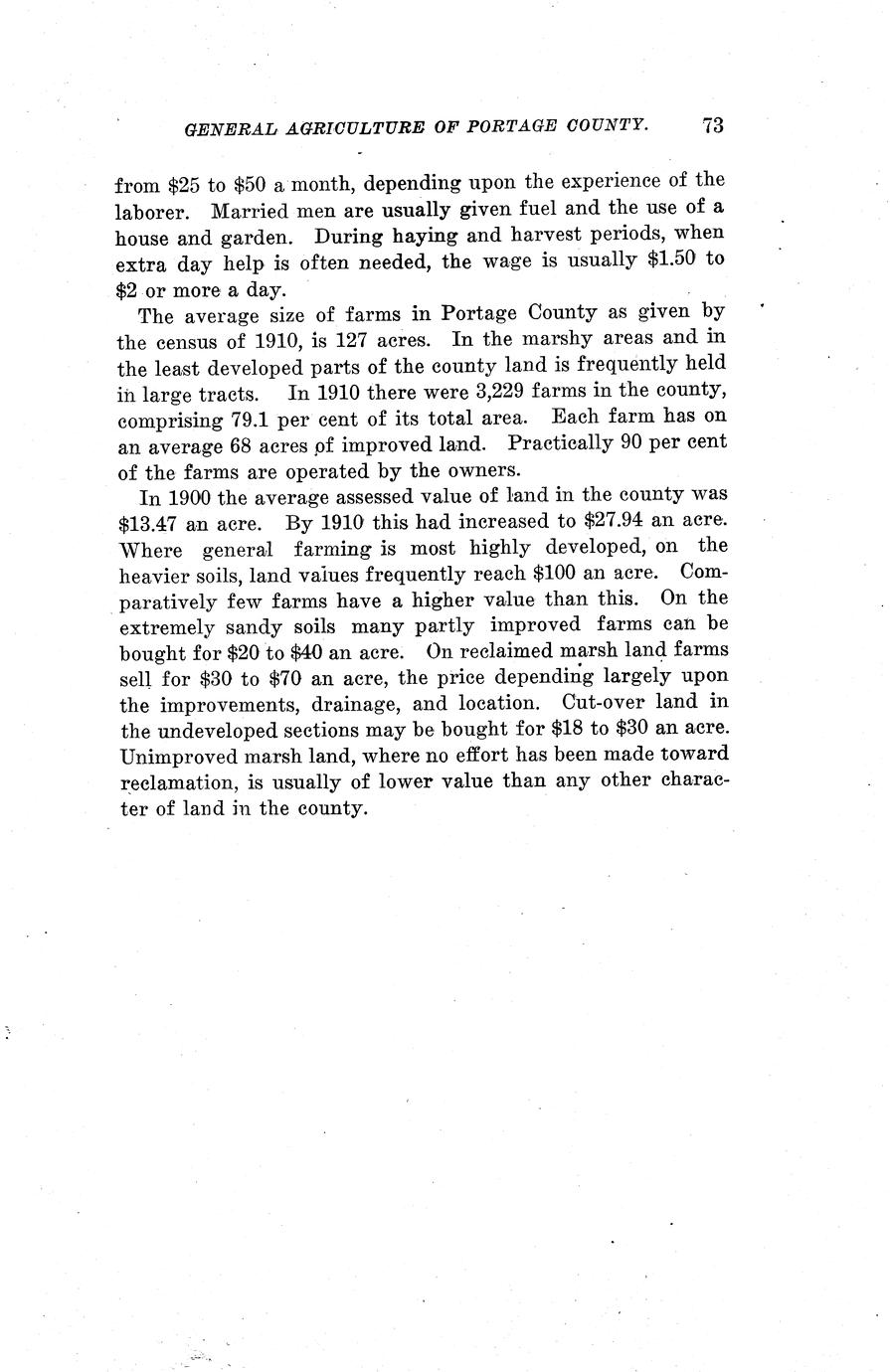 GENERAL AGRICULTURE OF PORTAGE COUNTY. 73

from \$25 to \$50 a month, depending upon the experience of the laborer. Married men are usually given fuel and the use of a house and garden. During haying and harvest periods, when extra day help is often needed, the wage is usually \$1.50 to \$2 or more a day.

The average size of farms in Portage County as given by the census of 1910, is 127 acres. In the marshy areas and in the least developed parts of the county land is frequently held in large tracts. In 1910 there were 3,229 farms in the county, comprising 79.1 per cent of its total area. Each farm has on an average 68 acres of improved land. Practically 90 per cent of the farms are operated by the owners.

In 1900 the average assessed value of land in the county was \$13.47 an acre. By 1910 this had increased to \$27.94 an acre. Where general farming is most highly developed, on the heavier soils, land values frequently reach \$100 an acre. Comparatively few farms have a higher value than this. On the extremely sandy soils many partly improved farms can be bought for \$20 to \$40 an acre. On reclaimed marsh land farms sell for \$30 to \$70 an acre, the price depending largely upon the improvements, drainage, and location. Cut-over land in the undeveloped sections may be bought for \$18 to \$30 an acre. Unimproved marsh land, where no effort has been made toward reclamation, is usually of lower value than any other character of land in the county.